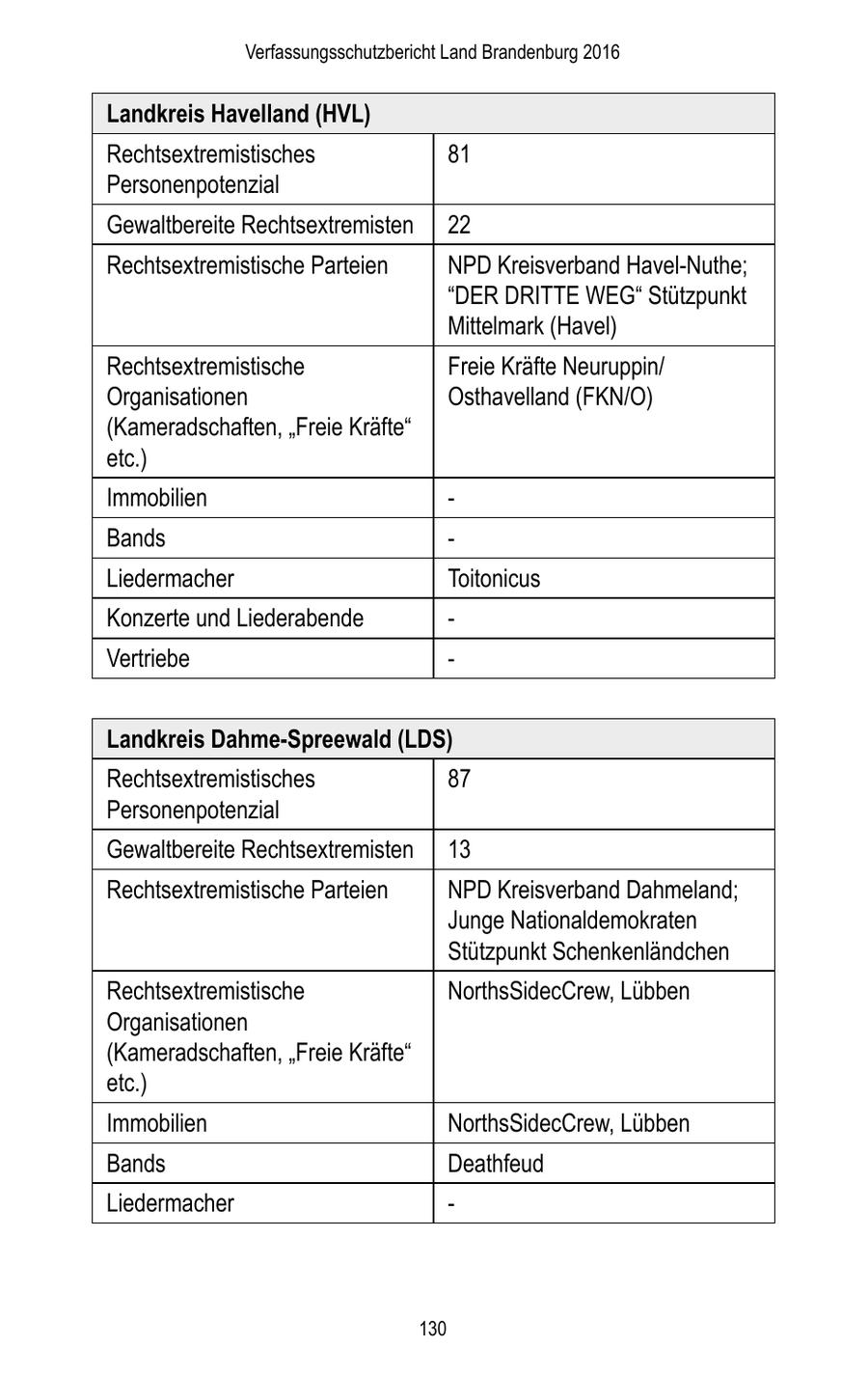 Verfassungsschutzbericht Land Brandenburg 2016

| Landkreis Havelland (HVL) | |
|---|---|
| Rechtsextremistisches Personenpotenzial | 81 |
| Gewaltbereite Rechtsextremisten | 22 |
| Rechtsextremistische Parteien | NPD Kreisverband Havel-Nuthe; “DER DRITTE WEG“ Stützpunkt Mittelmark (Havel) |
| Rechtsextremistische Organisationen (Kameradschaften, „Freie Kräfte“ etc.) | Freie Kräfte Neuruppin/ Osthavelland (FKN/O) |
| Immobilien | - |
| Bands | - |
| Liedermacher | Toitonicus |
| Konzerte und Liederabende | - |
| Vertriebe | - |

| Landkreis Dahme-Spreewald (LDS) | |
|---|---|
| Rechtsextremistisches Personenpotenzial | 87 |
| Gewaltbereite Rechtsextremisten | 13 |
| Rechtsextremistische Parteien | NPD Kreisverband Dahmeland; Junge Nationaldemokraten Stützpunkt Schenkenländchen |
| Rechtsextremistische Organisationen (Kameradschaften, „Freie Kräfte“ etc.) | NorthsSidecCrew, Lübben |
| Immobilien | NorthsSidecCrew, Lübben |
| Bands | Deathfeud |
| Liedermacher | - |

130